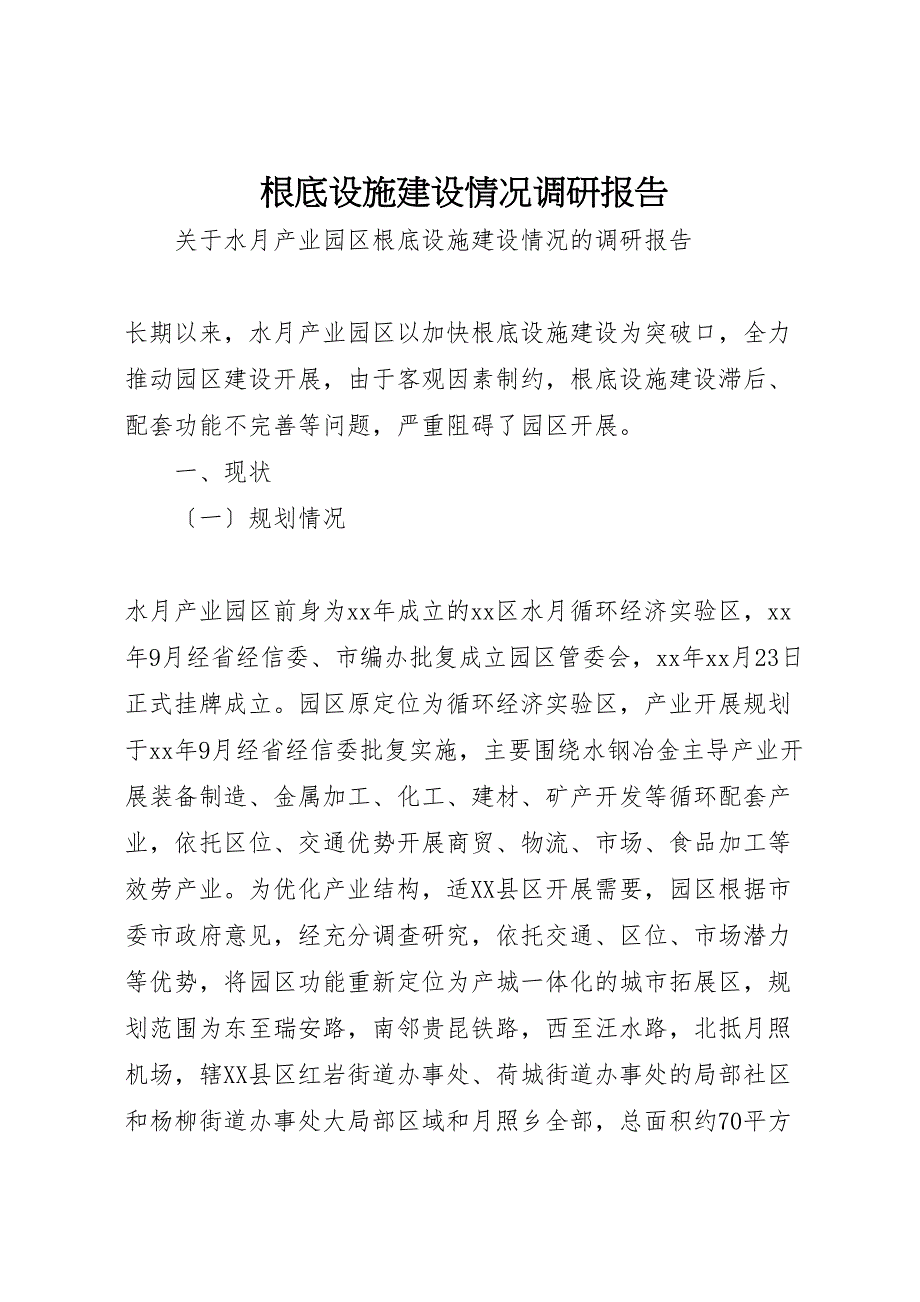 根底设施建设情况调研报告

关于水月产业园区根底设施建设情况的调研报告

长期以来，水月产业园区以加快根底设施建设为突破口，全力推动园区建设开展，由于客观因素制约，根底设施建设滞后、配套功能不完善等问题，严重阻碍了园区开展。

一、现状

〔一〕规划情况

水月产业园区前身为xx年成立的xx区水月循环经济实验区，xx年9月经省经信委、市编办批复成立园区管委会，xx年xx月23日正式挂牌成立。园区原定位为循环经济实验区，产业开展规划于xx年9月经省经信委批复实施，主要围绕水钢冶金主导产业开展装备制造、金属加工、化工、建材、矿产开发等循环配套产业，依托区位、交通优势开展商贸、物流、市场、食品加工等效劳产业。为优化产业结构，适XX县区开展需要，园区根据市委市政府意见，经充分调查研究，依托交通、区位、市场潜力等优势，将园区功能重新定位为产城一体化的城市拓展区，规划范围为东至瑞安路，南邻贵昆铁路，西至汪水路，北抵月照机场，辖XX县区红岩街道办事处、荷城街道办事处的局部社区和杨柳街道办事处大局部区域和月照乡全部，总面积约70平方